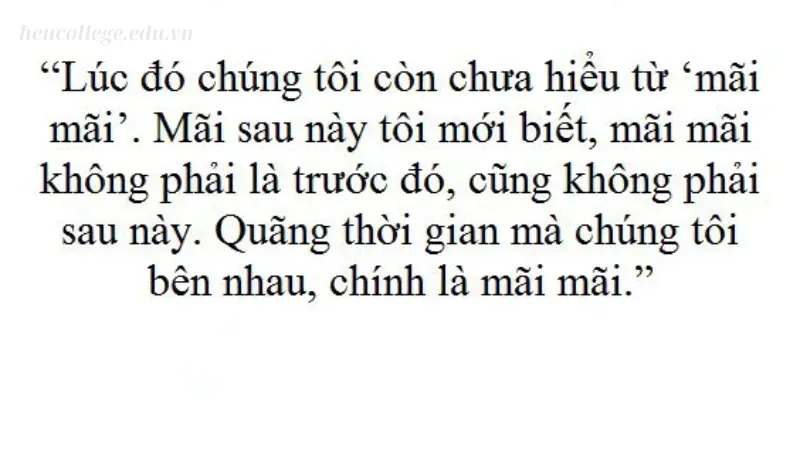 heucollege.edu.vn

“Lúc đó chúng tôi còn chưa hiểu từ ‘mãi mãi’. Mãi sau này tôi mới biết, mãi mãi không phải là trước đó, cũng không phải sau này. Quãng thời gian mà chúng tôi bên nhau, chính là mãi mãi.”